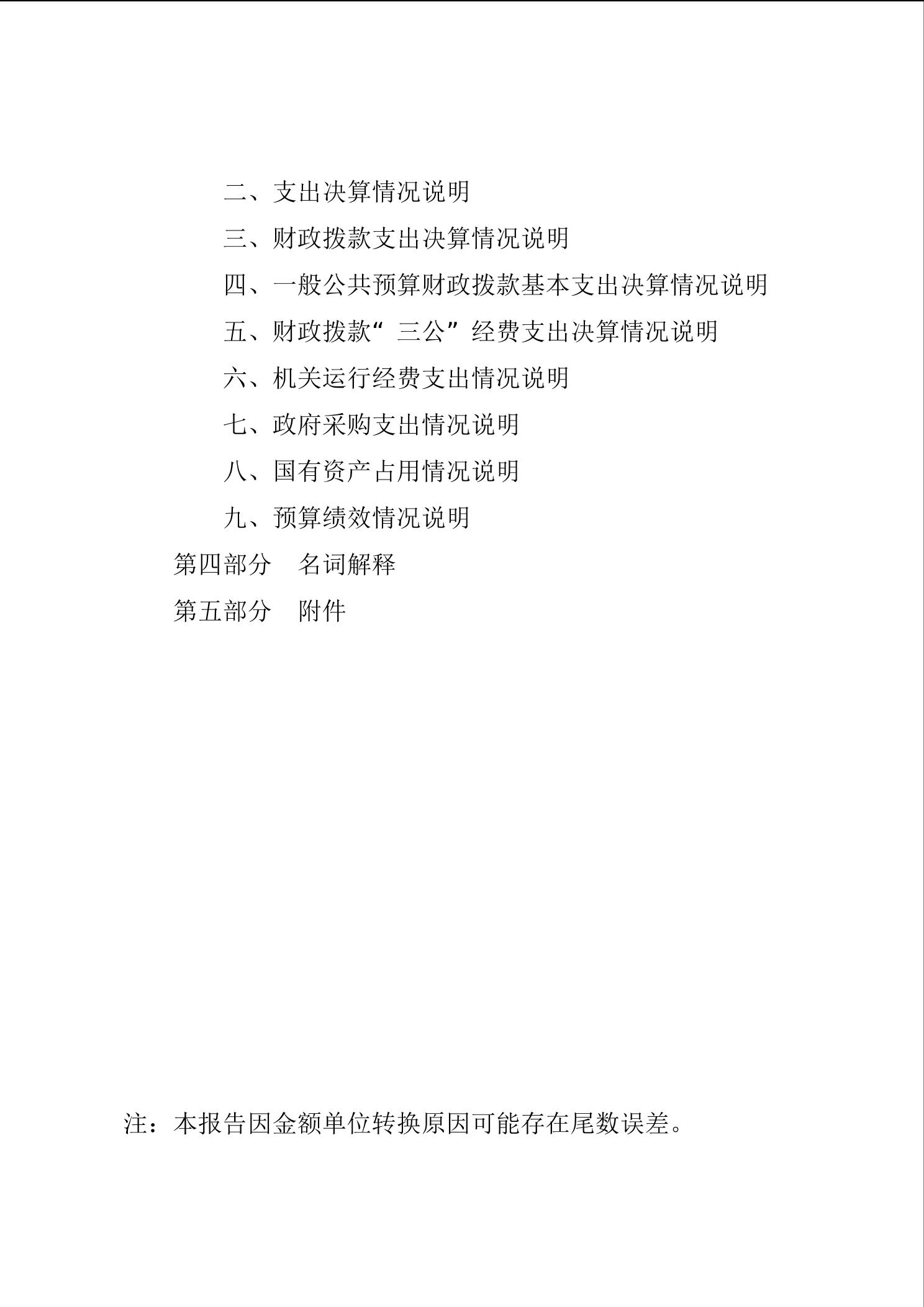 二、支出决算情况说明

三、财政拨款支出决算情况说明

四、一般公共预算财政拨款基本支出决算情况说明

五、财政拨款“三公”经费支出决算情况说明

六、机关运行经费支出情况说明

七、政府采购支出情况说明

八、国有资产占用情况说明

九、预算绩效情况说明

第四部分　名词解释

第五部分　附件

注：本报告因金额单位转换原因可能存在尾数误差。